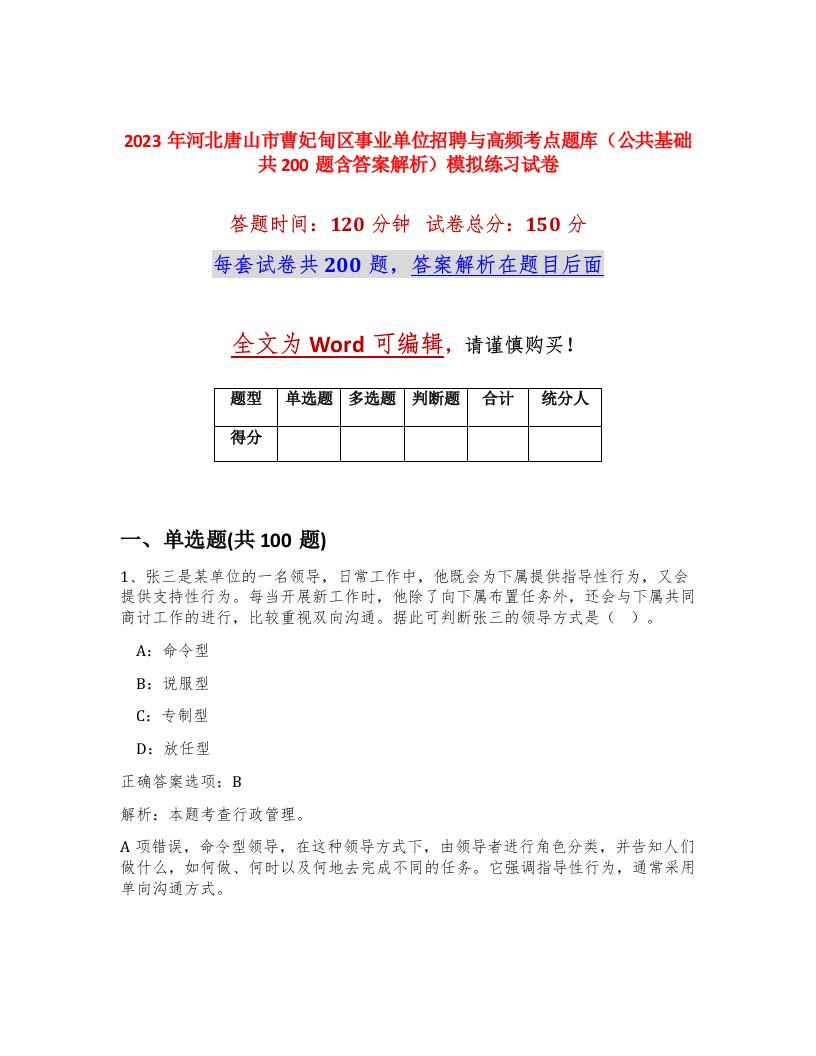 2023 年河北唐山市曹妃甸区事业单位招聘与高频考点题库（公共基础共 200 题含答案解析）模拟练习试卷

答题时间：120 分钟 试卷总分：150 分

每套试卷共 200 题，答案解析在题目后面

全文为 Word 可编辑，请谨慎购买！

| 题型 | 单选题 | 多选题 | 判断题 | 合计 | 统分人 |
|---|---|---|---|---|---|
| 得分 | | | | | |

一、单选题(共 100 题)

1、张三是某单位的一名领导，日常工作中，他既会为下属提供指导性行为，又会提供支持性行为。每当开展新工作时，他除了向下属布置任务外，还会与下属共同商讨工作的进行，比较重视双向沟通。据此可判断张三的领导方式是（ ）。

A：命令型

B：说服型

C：专制型

D：放任型

正确答案选项：B

解析：本题考查行政管理。

A 项错误，命令型领导，在这种领导方式下，由领导者进行角色分类，并告知人们做什么，如何做、何时以及何地去完成不同的任务。它强调指导性行为，通常采用单向沟通方式。